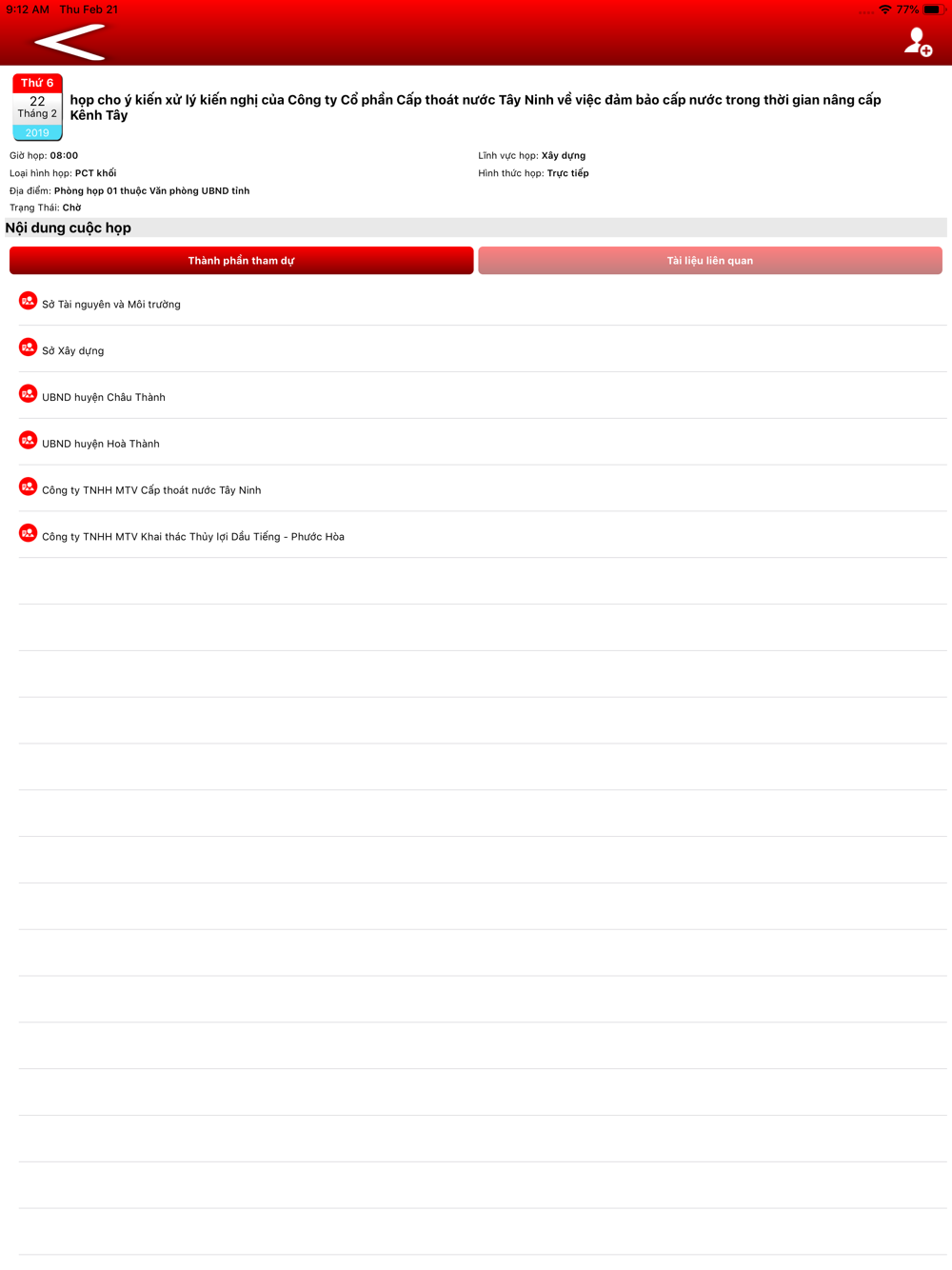 9:12 AM Thu Feb 21

77%

Thứ 6
22
Tháng 2
2019

họp cho ý kiến xử lý kiến nghị của Công ty Cổ phần Cấp thoát nước Tây Ninh về việc đảm bảo cấp nước trong thời gian nâng cấp Kênh Tây

Giờ họp: 08:00

Loại hình họp: PCT khối

Địa điểm: Phòng họp 01 thuộc Văn phòng UBND tỉnh

Trạng Thái: Chờ

Lĩnh vực họp: Xây dựng

Hình thức họp: Trực tiếp

Nội dung cuộc họp

Thành phần tham dự

Tài liệu liên quan

Sở Tài nguyên và Môi trường

Sở Xây dựng

UBND huyện Châu Thành

UBND huyện Hoà Thành

Công ty TNHH MTV Cấp thoát nước Tây Ninh

Công ty TNHH MTV Khai thác Thủy lợi Dầu Tiếng - Phước Hòa